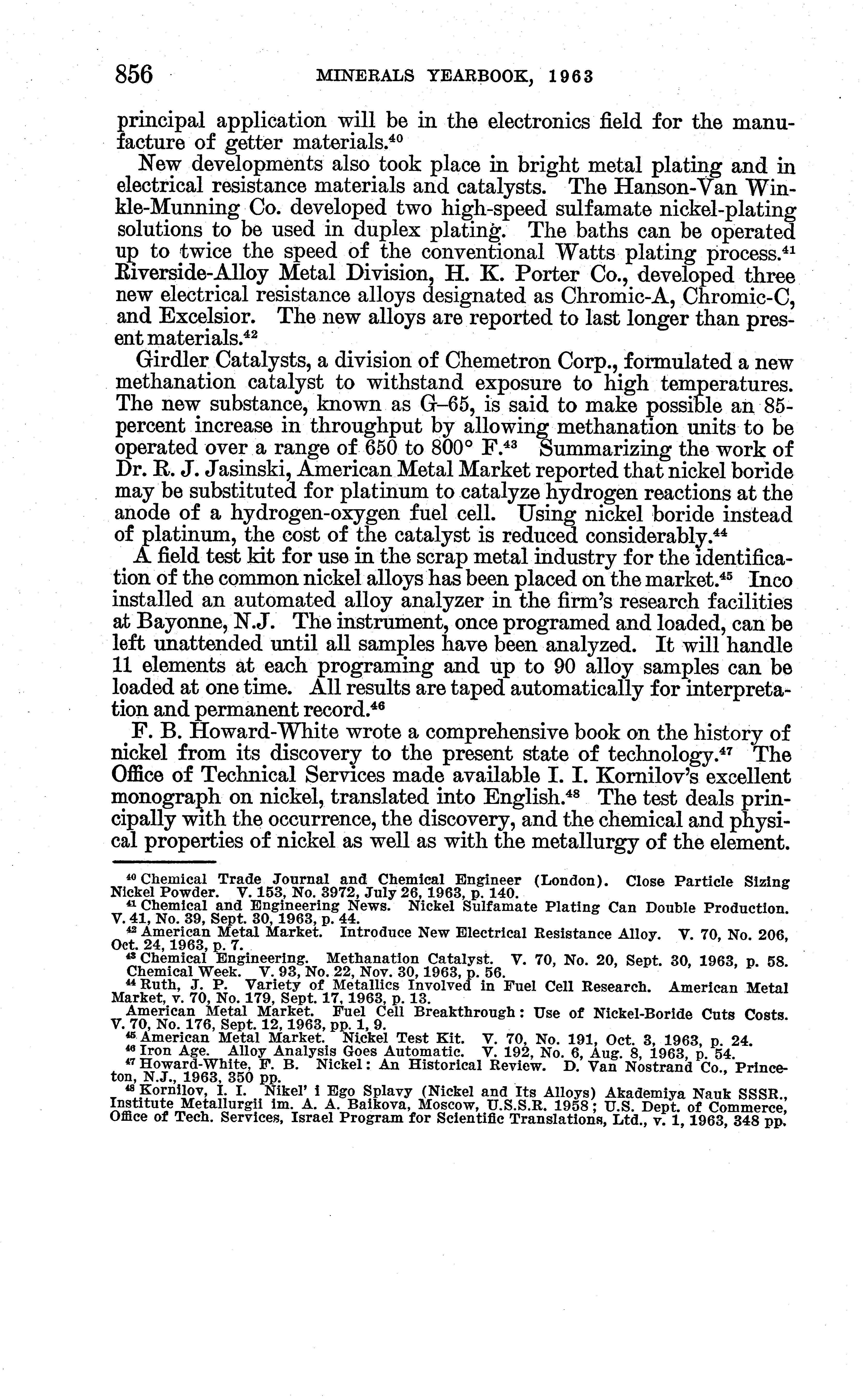 856 MINERALS YEARBOOK, 1963

principal application will be in the electronics field for the manufacture of getter materials.$^{40}$

New developments also took place in bright metal plating and in electrical resistance materials and catalysts. The Hanson-Van Winkle-Munning Co. developed two high-speed sulfamate nickel-plating solutions to be used in duplex plating. The baths can be operated up to twice the speed of the conventional Watts plating process.$^{41}$ Riverside-Alloy Metal Division, H. K. Porter Co., developed three new electrical resistance alloys designated as Chromic-A, Chromic-C, and Excelsior. The new alloys are reported to last longer than present materials.$^{42}$

Girdler Catalysts, a division of Chemetron Corp., formulated a new methanation catalyst to withstand exposure to high temperatures. The new substance, known as G–65, is said to make possible an 85-percent increase in throughput by allowing methanation units to be operated over a range of 650 to 800° F.$^{43}$ Summarizing the work of Dr. R. J. Jasinski, American Metal Market reported that nickel boride may be substituted for platinum to catalyze hydrogen reactions at the anode of a hydrogen-oxygen fuel cell. Using nickel boride instead of platinum, the cost of the catalyst is reduced considerably.$^{44}$

A field test kit for use in the scrap metal industry for the identification of the common nickel alloys has been placed on the market.$^{45}$ Inco installed an automated alloy analyzer in the firm's research facilities at Bayonne, N.J. The instrument, once programed and loaded, can be left unattended until all samples have been analyzed. It will handle 11 elements at each programing and up to 90 alloy samples can be loaded at one time. All results are taped automatically for interpretation and permanent record.$^{46}$

F. B. Howard-White wrote a comprehensive book on the history of nickel from its discovery to the present state of technology.$^{47}$ The Office of Technical Services made available I. I. Kornilov's excellent monograph on nickel, translated into English.$^{48}$ The test deals principally with the occurrence, the discovery, and the chemical and physical properties of nickel as well as with the metallurgy of the element.

$^{40}$ Chemical Trade Journal and Chemical Engineer (London). Close Particle Sizing Nickel Powder. V. 153, No. 3972, July 26, 1963, p. 140.
$^{41}$ Chemical and Engineering News. Nickel Sulfamate Plating Can Double Production. V. 41, No. 39, Sept. 30, 1963, p. 44.
$^{42}$ American Metal Market. Introduce New Electrical Resistance Alloy. V. 70, No. 206, Oct. 24, 1963, p. 7.
$^{43}$ Chemical Engineering. Methanation Catalyst. V. 70, No. 20, Sept. 30, 1963, p. 58. Chemical Week. V. 93, No. 22, Nov. 30, 1963, p. 56.
$^{44}$ Ruth, J. P. Variety of Metallics Involved in Fuel Cell Research. American Metal Market, v. 70, No. 179, Sept. 17, 1963, p. 13.
American Metal Market. Fuel Cell Breakthrough: Use of Nickel-Boride Cuts Costs. V. 70, No. 176, Sept. 12, 1963, pp. 1, 9.
$^{45}$ American Metal Market. Nickel Test Kit. V. 70, No. 191, Oct. 3, 1963, p. 24.
$^{46}$ Iron Age. Alloy Analysis Goes Automatic. V. 192, No. 6, Aug. 8, 1963, p. 54.
$^{47}$ Howard-White, F. B. Nickel: An Historical Review. D. Van Nostrand Co., Princeton, N.J., 1963, 350 pp.
$^{48}$ Kornilov, I. I. Nikel' i Ego Splavy (Nickel and Its Alloys) Akademiya Nauk SSSR., Institute Metallurgii im. A. A. Baikova, Moscow, U.S.S.R. 1958; U.S. Dept. of Commerce, Office of Tech. Services, Israel Program for Scientific Translations, Ltd., v. 1, 1963, 348 pp.